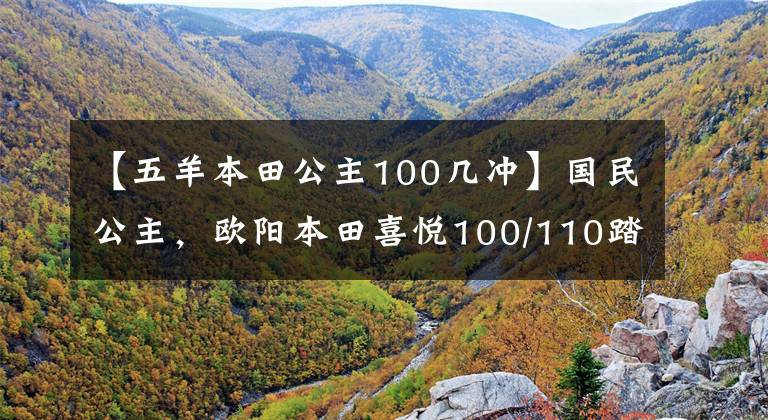 【五羊本田公主100几冲】国民公主，欧阳本田喜悦100/110踏